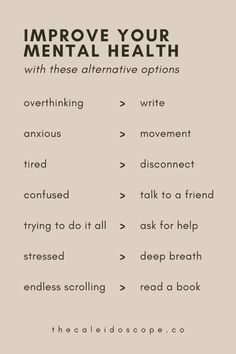 IMPROVE YOUR MENTAL HEALTH
with these alternative options

overthinking > write

anxious > movement

tired > disconnect

confused > talk to a friend

trying to do it all > ask for help

stressed > deep breath

endless scrolling > read a book

thecaleidoscope.co